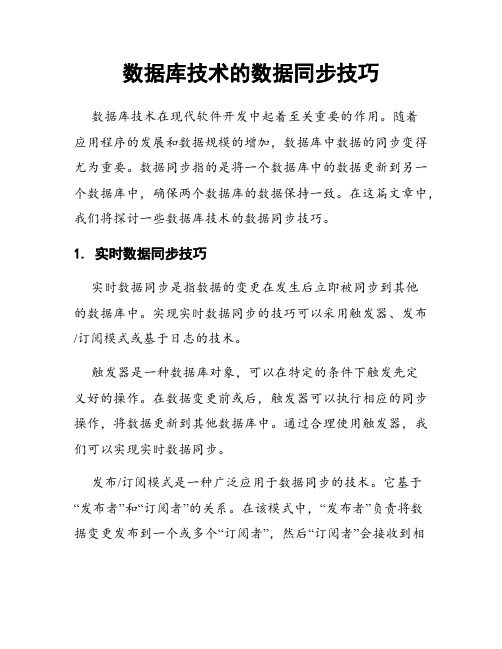 数据库技术的数据同步技巧

数据库技术在现代软件开发中起着至关重要的作用。随着应用程序的发展和数据规模的增加，数据库中数据的同步变得尤为重要。数据同步指的是将一个数据库中的数据更新到另一个数据库中，确保两个数据库的数据保持一致。在这篇文章中，我们将探讨一些数据库技术的数据同步技巧。

1. 实时数据同步技巧

实时数据同步是指数据的变更在发生后立即被同步到其他的数据库中。实现实时数据同步的技巧可以采用触发器、发布/订阅模式或基于日志的技术。

触发器是一种数据库对象，可以在特定的条件下触发先定义好的操作。在数据变更前或后，触发器可以执行相应的同步操作，将数据更新到其他数据库中。通过合理使用触发器，我们可以实现实时数据同步。

发布/订阅模式是一种广泛应用于数据同步的技术。它基于“发布者”和“订阅者”的关系。在该模式中，“发布者”负责将数据变更发布到一个或多个“订阅者”，然后“订阅者”会接收到相